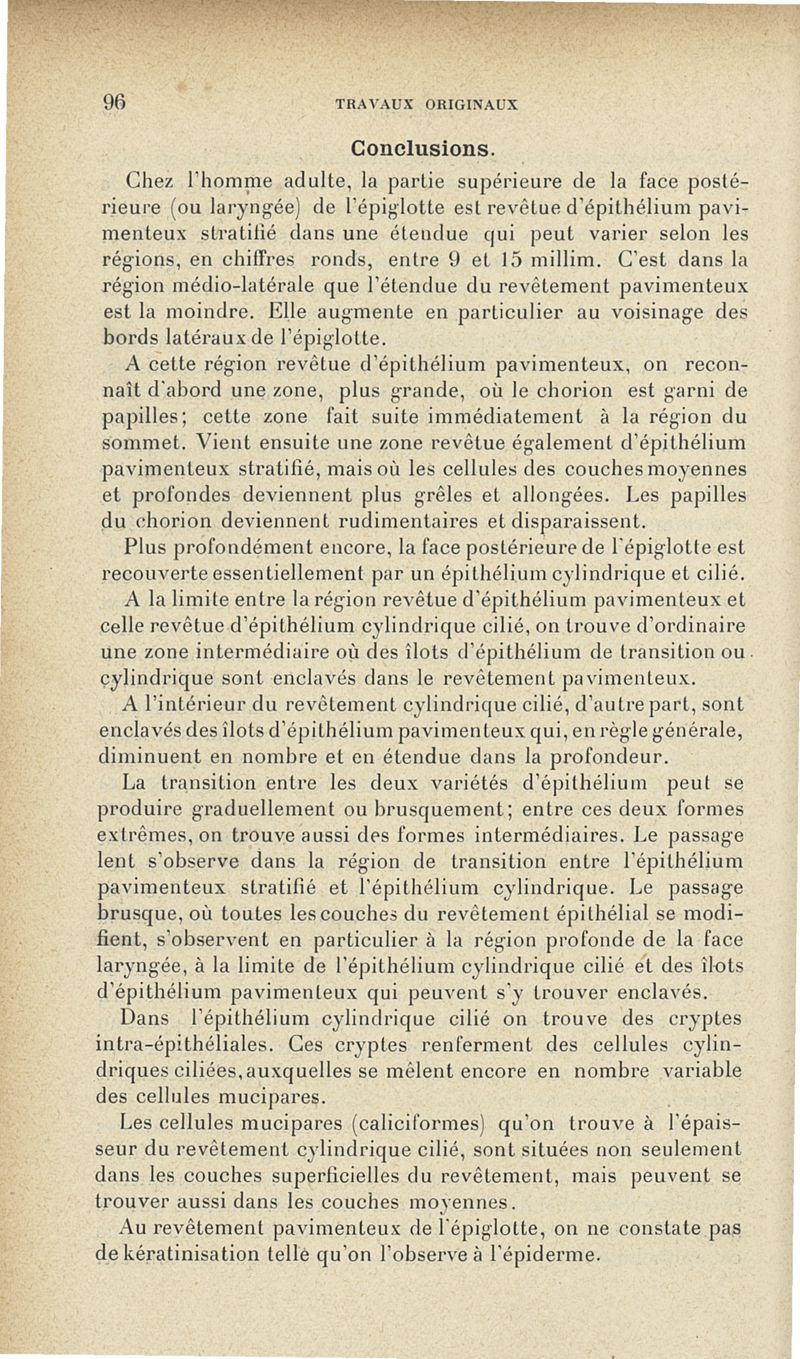 96 TRAVAUX ORIGINAUX

Conclusions.

Chez l'homme adulte, la partie supérieure de la face postérieure (ou laryngée) de l'épiglotte est revêtue d'épithélium pavimenteux stratifié dans une étendue qui peut varier selon les régions, en chiffres ronds, entre 9 et 15 millim. C'est dans la région médio-latérale que l'étendue du revêtement pavimenteux est la moindre. Elle augmente en particulier au voisinage des bords latéraux de l'épiglotte.

A cette région revêtue d'épithélium pavimenteux, on reconnaît d'abord une zone, plus grande, où le chorion est garni de papilles; cette zone fait suite immédiatement à la région du sommet. Vient ensuite une zone revêtue également d'épithélium pavimenteux stratifié, mais où les cellules des couches moyennes et profondes deviennent plus grêles et allongées. Les papilles du chorion deviennent rudimentaires et disparaissent.

Plus profondément encore, la face postérieure de l'épiglotte est recouverte essentiellement par un épithélium cylindrique et cilié.

A la limite entre la région revêtue d'épithélium pavimenteux et celle revêtue d'épithélium cylindrique cilié, on trouve d'ordinaire une zone intermédiaire où des îlots d'épithélium de transition ou cylindrique sont enclavés dans le revêtement pavimenteux.

A l'intérieur du revêtement cylindrique cilié, d'autre part, sont enclavés des îlots d'épithélium pavimenteux qui, en règle générale, diminuent en nombre et en étendue dans la profondeur.

La transition entre les deux variétés d'épithélium peut se produire graduellement ou brusquement; entre ces deux formes extrêmes, on trouve aussi des formes intermédiaires. Le passage lent s'observe dans la région de transition entre l'épithélium pavimenteux stratifié et l'épithélium cylindrique. Le passage brusque, où toutes les couches du revêtement épithélial se modifient, s'observent en particulier à la région profonde de la face laryngée, à la limite de l'épithélium cylindrique cilié et des îlots d'épithélium pavimenteux qui peuvent s'y trouver enclavés.

Dans l'épithélium cylindrique cilié on trouve des cryptes intra-épithéliales. Ces cryptes renferment des cellules cylindriques ciliées, auxquelles se mêlent encore en nombre variable des cellules mucipares.

Les cellules mucipares (caliciformes) qu'on trouve à l'épaisseur du revêtement cylindrique cilié, sont situées non seulement dans les couches superficielles du revêtement, mais peuvent se trouver aussi dans les couches moyennes.

Au revêtement pavimenteux de l'épiglotte, on ne constate pas de kératinisation telle qu'on l'observe à l'épiderme.